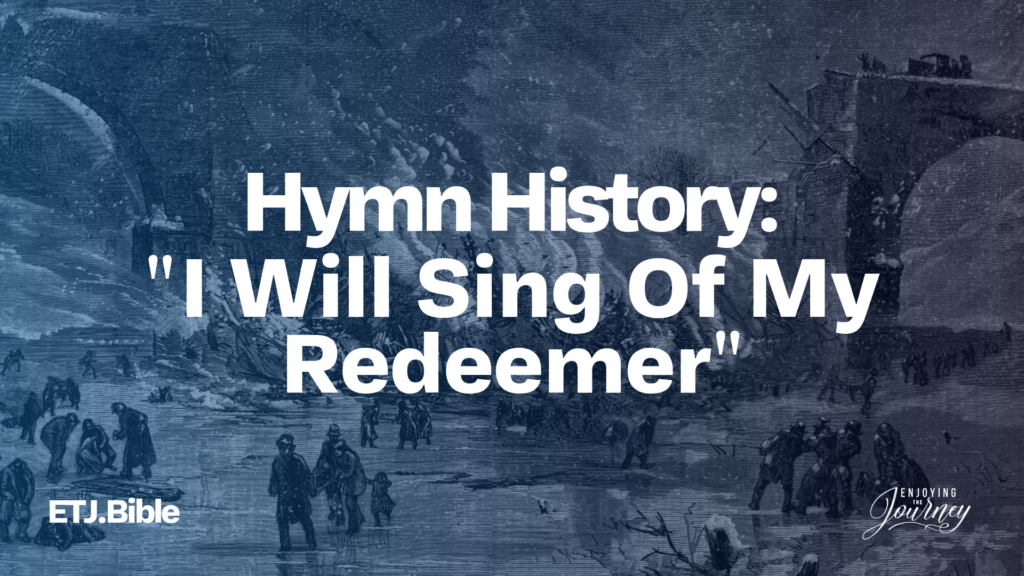 Hymn History: "I Will Sing Of My Redeemer"

ETJ.Bible

ENJOYING THE Journey